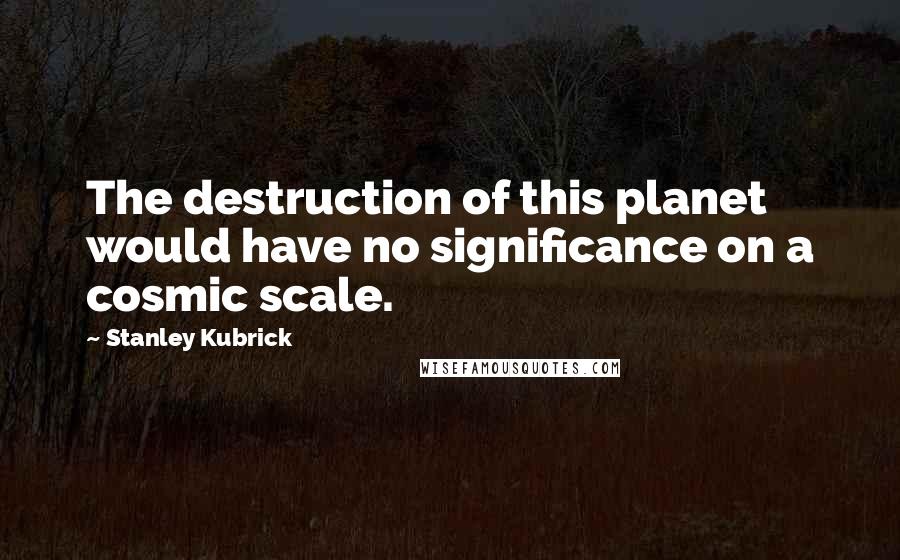 The destruction of this planet would have no significance on a cosmic scale.

~ Stanley Kubrick

WISEFAMOUSQUOTES.COM